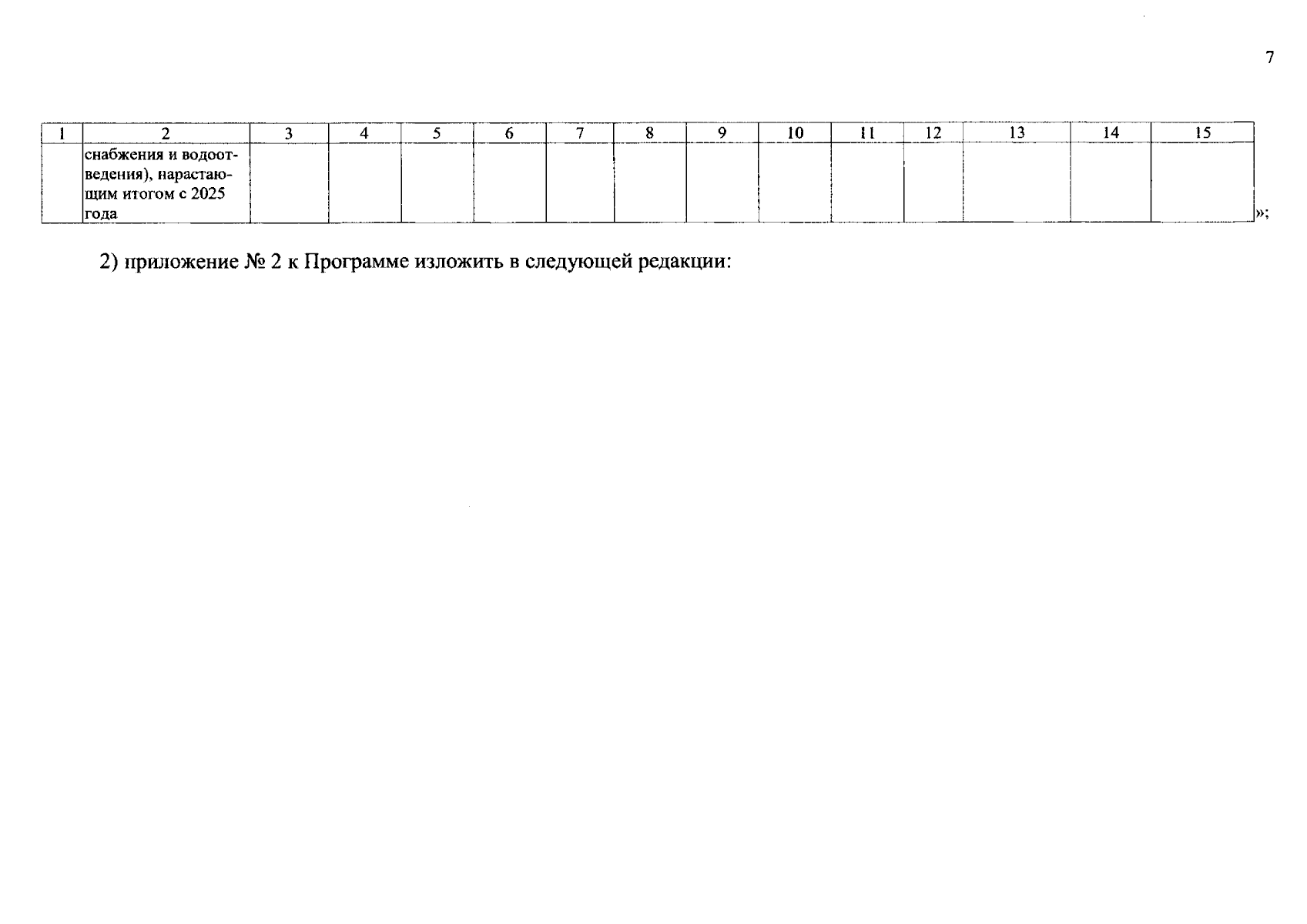 7

| 1 | 2 | 3 | 4 | 5 | 6 | 7 | 8 | 9 | 10 | 11 | 12 | 13 | 14 | 15 |
|---|---|---|---|---|---|---|---|---|---|---|---|---|---|---|
|  | снабжения и водоотведения), нарастающим итогом с 2025 года |  |  |  |  |  |  |  |  |  |  |  |  |  |

»;

2) приложение № 2 к Программе изложить в следующей редакции: